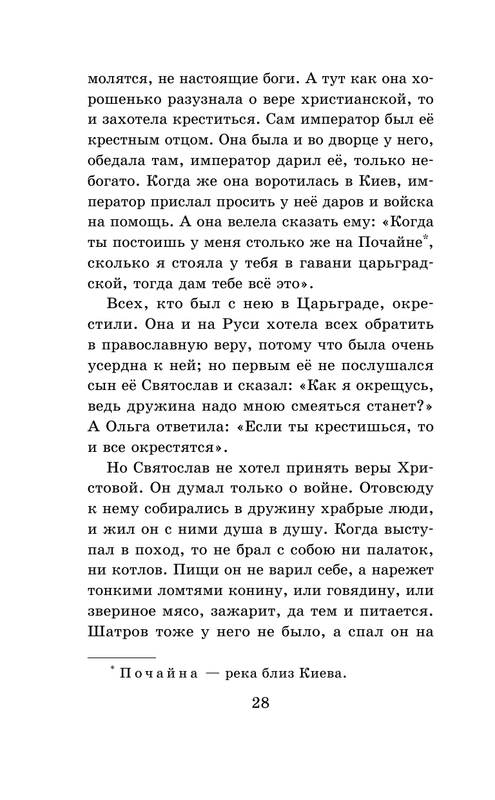 молятся, не настоящие боги. А тут как она хорошенько разузнала о вере христианской, то и захотела креститься. Сам император был её крестным отцом. Она была и во дворце у него, обедала там, император дарил её, только небогато. Когда же она воротилась в Киев, император прислал просить у неё даров и войска на помощь. А она велела сказать ему: «Когда ты постоишь у меня столько же на Почайне*, сколько я стояла у тебя в гавани царьградской, тогда дам тебе всё это».

Всех, кто был с нею в Царьграде, окрестили. Она и на Руси хотела всех обратить в православную веру, потому что была очень усердна к ней; но первым её не послушался сын её Святослав и сказал: «Как я окрещусь, ведь дружина надо мною смеяться станет?» А Ольга ответила: «Если ты крестишься, то и все окрестятся».

Но Святослав не хотел принять веры Христовой. Он думал только о войне. Отовсюду к нему собирались в дружину храбрые люди, и жил он с ними душа в душу. Когда выступал в поход, то не брал с собою ни палаток, ни котлов. Пищи он не варил себе, а нарежет тонкими ломтями конину, или говядину, или звериное мясо, зажарит, да тем и питается. Шатров тоже у него не было, а спал он на

* Почайна — река близ Киева.

28